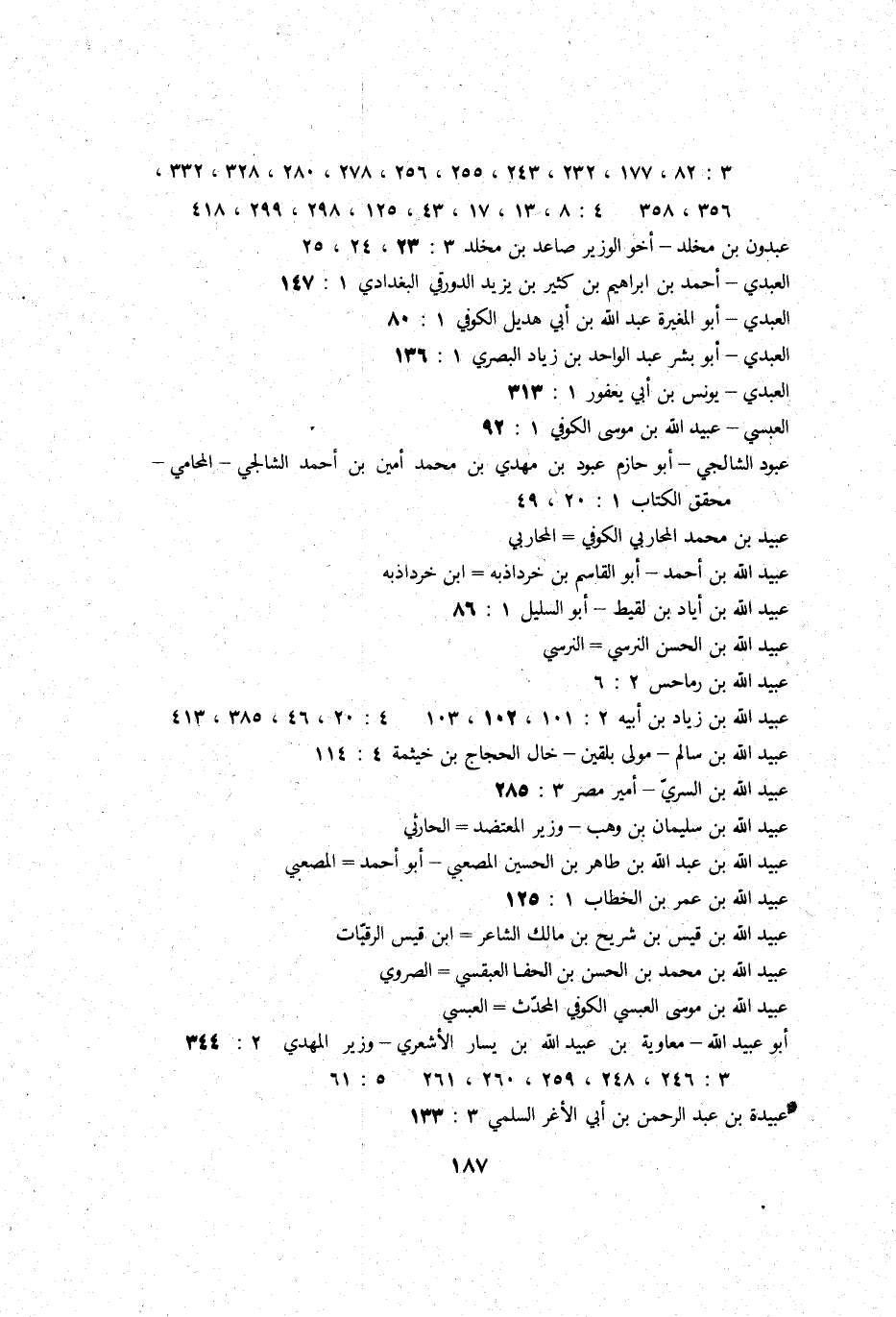 ٣ : ٨٢ ، ١٧٧ ، ٢٣٢ ، ٢٤٣ ، ٢٥٥ ، ٢٥٦ ، ٢٧٨ ، ٢٨٠ ، ٣٢٨ ، ٣٣٢ ، ٣٥٦ ، ٣٥٨ ٤ : ٨ ، ١٣ ، ١٧ ، ٤٣ ، ١٢٥ ، ٢٩٨ ، ٢٩٩ ، ٤١٨

عبدون بن مخلد – أخو الوزير صاعد بن مخلد ٣ : ٢٣ ، ٢٤ ، ٢٥

العبدي – أحمد بن ابراهيم بن كثير بن يزيد الدورقي البغدادي ١ : ١٤٧

العبدي – أبو المغيرة عبد الله بن أبي هديل الكوفي ١ : ٨٠

العبدي – أبو بشر عبد الواحد بن زياد البصري ١ : ١٣٦

العبدي – يونس بن أبي يعفور ١ : ٣١٣

العبسي – عبيد الله بن موسى الكوفي ١ : ٩٢

عبود الشالجي – أبو حازم عبود بن مهدي بن محمد أمين بن أحمد الشالجي – المحامي – محقق الكتاب ١ : ٢٠ ، ٤٩

عبيد بن محمد المحاربي الكوفي = المحاربي

عبيد الله بن أحمد – أبو القاسم بن خرداذبه = ابن خرداذبه

عبيد الله بن أياد بن لقيط – أبو السليل ١ : ٨٦

عبيد الله بن الحسن النرسي = النرسي

عبيد الله بن رماحس ٢ : ٦

عبيد الله بن زياد بن أبيه ٢ : ١٠١ ، ١٠٢ ، ١٠٣ ٤ : ٢٠ ، ٤٦ ، ٣٨٥ ، ٤١٣

عبيد الله بن سالم – مولى بلقين – خال الحجاج بن خيثمة ٤ : ١١٤

عبيد الله بن السريّ – أمير مصر ٣ : ٢٨٥

عبيد الله بن سليمان بن وهب – وزير المعتضد = الحارثي

عبيد الله بن عبد الله بن طاهر بن الحسين المصعبي – أبو أحمد = المصعبي

عبيد الله بن عمر بن الخطاب ١ : ١٢٥

عبيد الله بن قيس بن شريح بن مالك الشاعر = ابن قيس الرقيّات

عبيد الله بن محمد بن الحسن بن الحفا العبقسي = الصروي

عبيد الله بن موسى العبسي الكوفي المحدّث = العبسي

أبو عبيد الله – معاوية بن عبيد الله بن يسار الأشعري – وزير المهدي ٢ : ٣٤٤ ٣ : ٢٤٦ ، ٢٤٨ ، ٢٥٩ ، ٢٦٠ ، ٢٦١ ٥ : ٦١

عبيدة بن عبد الرحمن بن أبي الأغر السلمي ٣ : ١٣٣

١٨٧